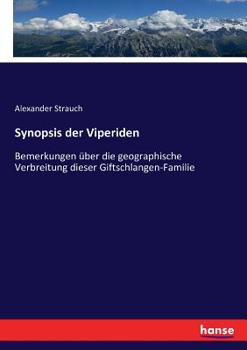 Alexander Strauch

Synopsis der Viperiden

Bemerkungen über die geographische Verbreitung dieser Giftschlangen-Familie

hanse